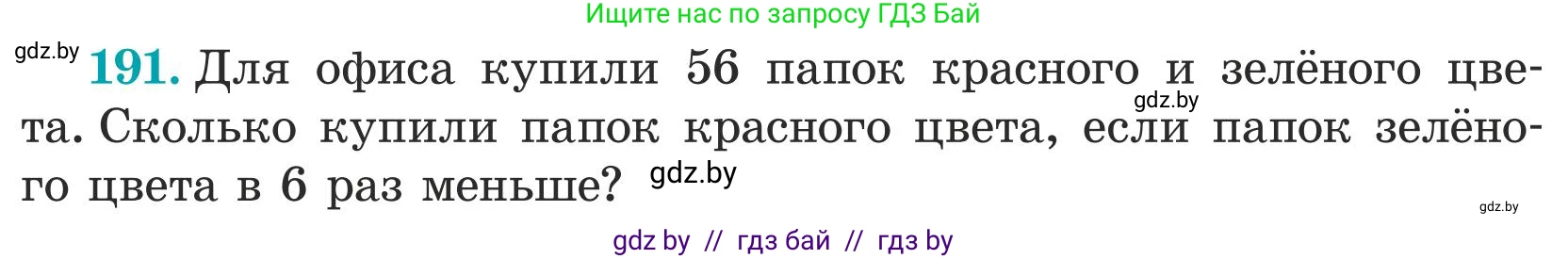 Ищите нас по запросу ГДЗ Бай

gdz.by

191. Для офиса купили 56 папок красного и зелёного цвета. Сколько купили папок красного цвета, если папок зелёного цвета в 6 раз меньше?

gdz.by

gdz.by

gdz.by

gdz by // гдз бай // гдз by